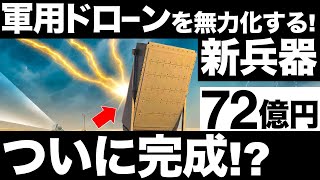 軍用ドローンを無力化する!
新兵器
72億円
ついに完成!?